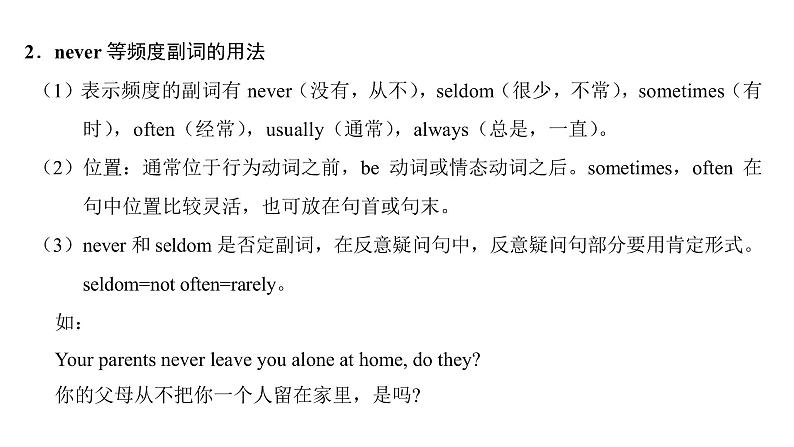 2．never 等频度副词的用法

（1）表示频度的副词有 never（没有，从不），seldom（很少，不常），sometimes（有时），often（经常），usually（通常），always（总是，一直）。

（2）位置：通常位于行为动词之前，be 动词或情态动词之后。sometimes，often 在句中位置比较灵活，也可放在句首或句末。

（3）never 和 seldom 是否定副词，在反意疑问句中，反意疑问句部分要用肯定形式。seldom=not often=rarely。

如：

Your parents never leave you alone at home, do they?

你的父母从不把你一个人留在家里，是吗?